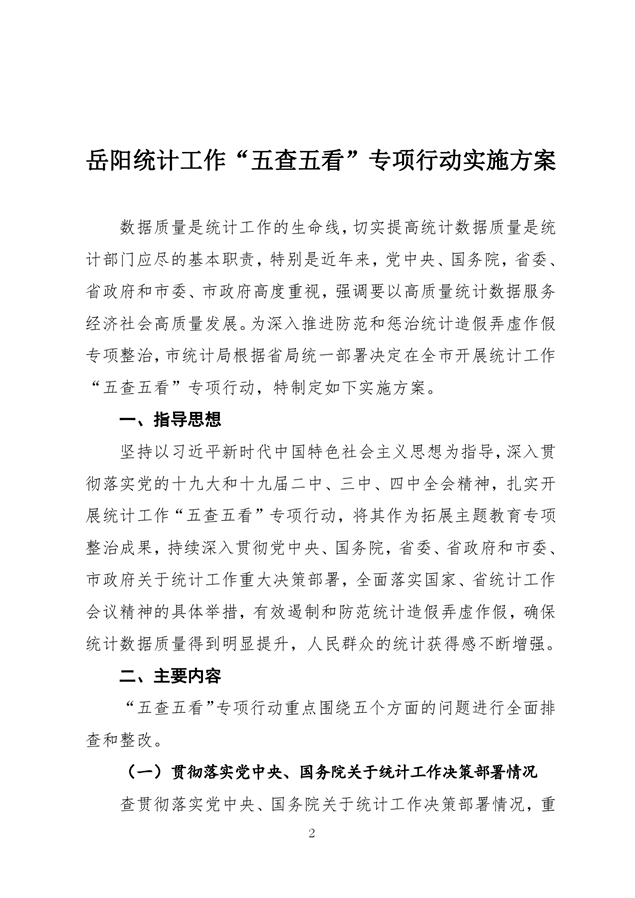 岳阳统计工作“五查五看”专项行动实施方案

数据质量是统计工作的生命线，切实提高统计数据质量是统计部门应尽的基本职责，特别是近年来，党中央、国务院，省委、省政府和市委、市政府高度重视，强调要以高质量统计数据服务经济社会高质量发展。为深入推进防范和惩治统计造假弄虚作假专项整治，市统计局根据省局统一部署决定在全市开展统计工作“五查五看”专项行动，特制定如下实施方案。

一、指导思想

坚持以习近平新时代中国特色社会主义思想为指导，深入贯彻落实党的十九大和十九届二中、三中、四中全会精神，扎实开展统计工作“五查五看”专项行动，将其作为拓展主题教育专项整治成果，持续深入贯彻党中央、国务院，省委、省政府和市委、市政府关于统计工作重大决策部署，全面落实国家、省统计工作会议精神的具体举措，有效遏制和防范统计造假弄虚作假，确保统计数据质量得到明显提升，人民群众的统计获得感不断增强。

二、主要内容

“五查五看”专项行动重点围绕五个方面的问题进行全面排查和整改。

（一）贯彻落实党中央、国务院关于统计工作决策部署情况

查贯彻落实党中央、国务院关于统计工作决策部署情况，重

2